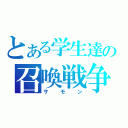 とある学生達の
召喚戦争
サモン